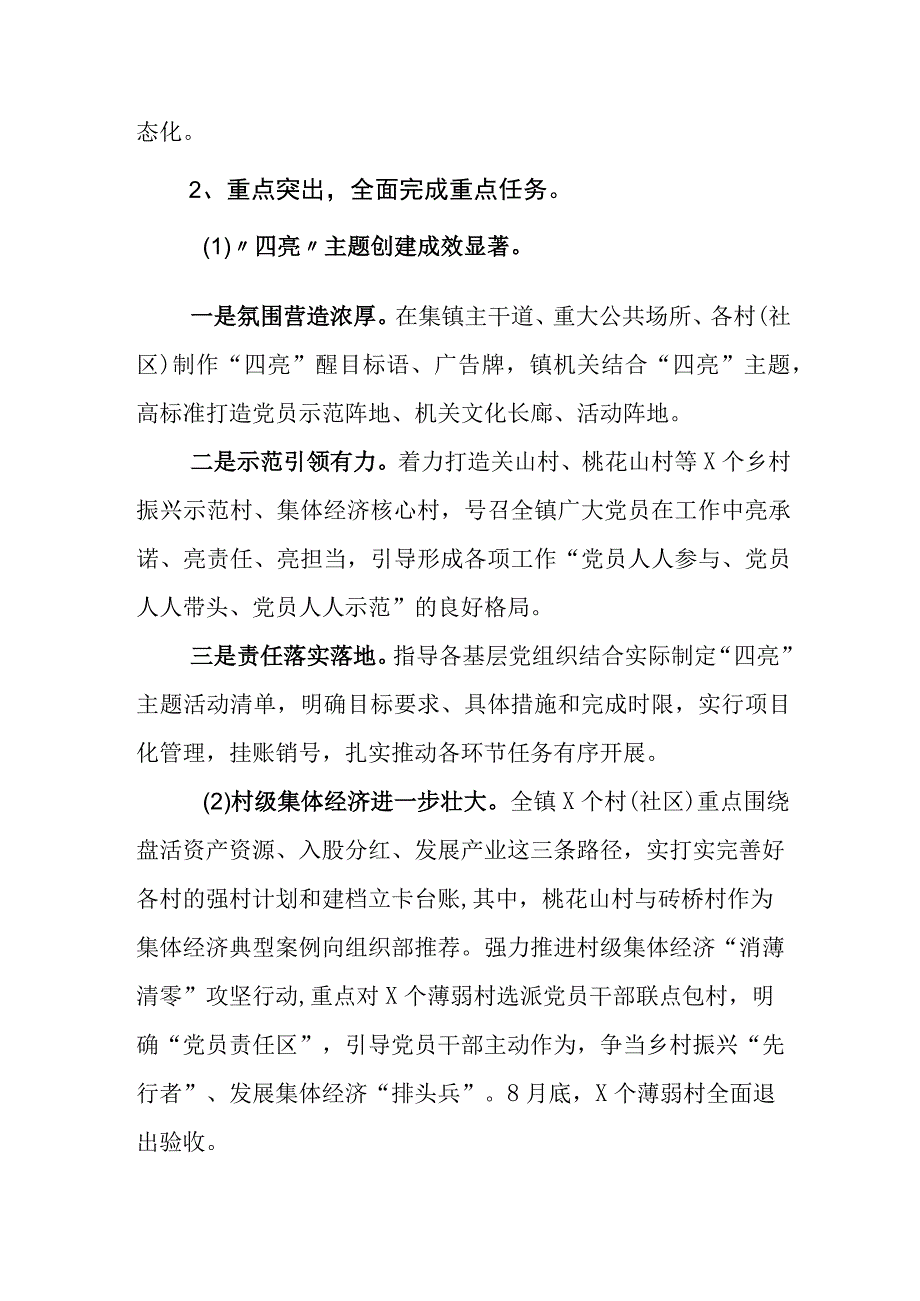 态化。

2、重点突出，全面完成重点任务。

(1)〃四亮〃主题创建成效显著。

一是氛围营造浓厚。在集镇主干道、重大公共场所、各村(社区)制作“四亮”醒目标语、广告牌，镇机关结合“四亮”主题，高标准打造党员示范阵地、机关文化长廊、活动阵地。

二是示范引领有力。着力打造关山村、桃花山村等X个乡村振兴示范村、集体经济核心村，号召全镇广大党员在工作中亮承诺、亮责任、亮担当，引导形成各项工作“党员人人参与、党员人人带头、党员人人示范”的良好格局。

三是责任落实落地。指导各基层党组织结合实际制定“四亮”主题活动清单，明确目标要求、具体措施和完成时限，实行项目化管理，挂账销号，扎实推动各环节任务有序开展。

(2)村级集体经济进一步壮大。全镇X个村(社区)重点围绕盘活资产资源、入股分红、发展产业这三条路径，实打实完善好各村的强村计划和建档立卡台账,其中，桃花山村与砖桥村作为集体经济典型案例向组织部推荐。强力推进村级集体经济“消薄清零”攻坚行动,重点对X个薄弱村选派党员干部联点包村，明确“党员责任区”，引导党员干部主动作为，争当乡村振兴“先行者”、发展集体经济“排头兵”。8月底，X个薄弱村全面退出验收。